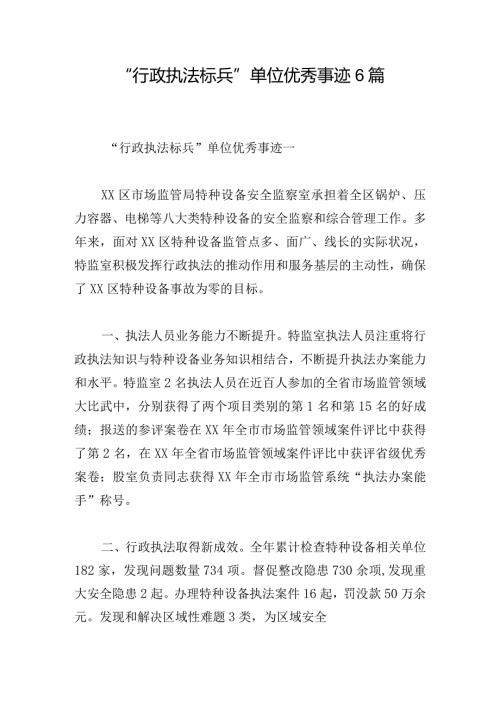 “行政执法标兵”单位优秀事迹6篇

“行政执法标兵”单位优秀事迹一

XX区市场监管局特种设备安全监察室承担着全区锅炉、压力容器、电梯等八大类特种设备的安全监察和综合管理工作。多年来，面对XX区特种设备监管点多、面广、线长的实际状况，特监室积极发挥行政执法的推动作用和服务基层的主动性，确保了XX区特种设备事故为零的目标。

一、执法人员业务能力不断提升。特监室执法人员注重将行政执法知识与特种设备业务知识相结合，不断提升执法办案能力和水平。特监室2名执法人员在近百人参加的全省市场监管领域大比武中，分别获得了两个项目类别的第1名和第15名的好成绩；报送的参评案卷在XX年全市市场监管领域案件评比中获得了第2名，在XX年全省市场监管领域案件评比中获评省级优秀案卷；股室负责同志获得XX年全市市场监管系统“执法办案能手”称号。

二、行政执法取得新成效。全年累计检查特种设备相关单位182家，发现问题数量734项。督促整改隐患730余项，发现重大安全隐患2起。办理特种设备执法案件16起，罚没款50万余元。发现和解决区域性难题3类，为区域安全